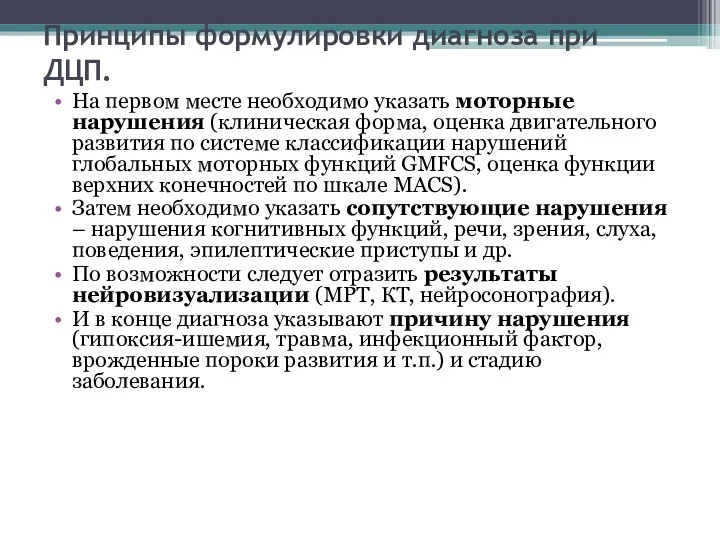 Принципы формулировки диагноза при ДЦП.

• На первом месте необходимо указать моторные нарушения (клиническая форма, оценка двигательного развития по системе классификации нарушений глобальных моторных функций GMFCS, оценка функции верхних конечностей по шкале MACS).
• Затем необходимо указать сопутствующие нарушения – нарушения когнитивных функций, речи, зрения, слуха, поведения, эпилептические приступы и др.
• По возможности следует отразить результаты нейровизуализации (МРТ, КТ, нейросонография).
• И в конце диагноза указывают причину нарушения (гипоксия-ишемия, травма, инфекционный фактор, врожденные пороки развития и т.п.) и стадию заболевания.